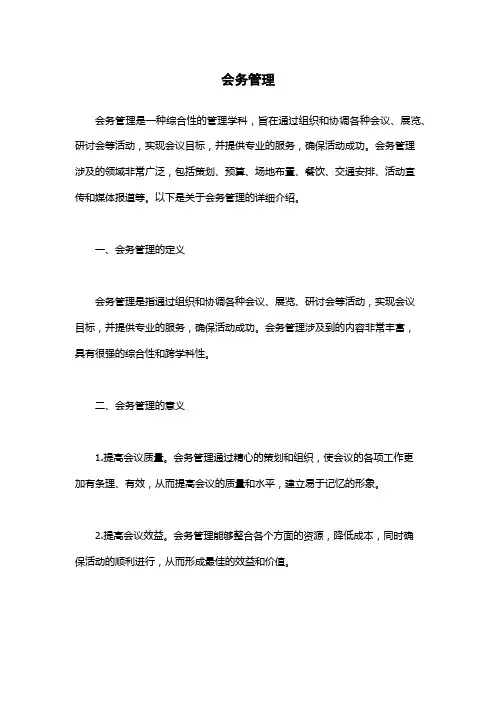 会务管理

会务管理是一种综合性的管理学科，旨在通过组织和协调各种会议、展览、研讨会等活动，实现会议目标，并提供专业的服务，确保活动成功。会务管理涉及的领域非常广泛，包括策划、预算、场地布置、餐饮、交通安排、活动宣传和媒体报道等。以下是关于会务管理的详细介绍。

一、会务管理的定义

会务管理是指通过组织和协调各种会议、展览、研讨会等活动，实现会议目标，并提供专业的服务，确保活动成功。会务管理涉及到的内容非常丰富，具有很强的综合性和跨学科性。

二、会务管理的意义

1.提高会议质量。会务管理通过精心的策划和组织，使会议的各项工作更加有条理、有效，从而提高会议的质量和水平，建立易于记忆的形象。

2.提高会议效益。会务管理能够整合各个方面的资源，降低成本，同时确保活动的顺利进行，从而形成最佳的效益和价值。